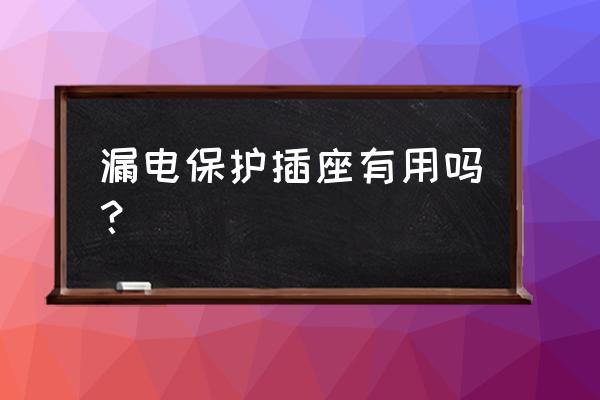 漏电保护插座有用吗？